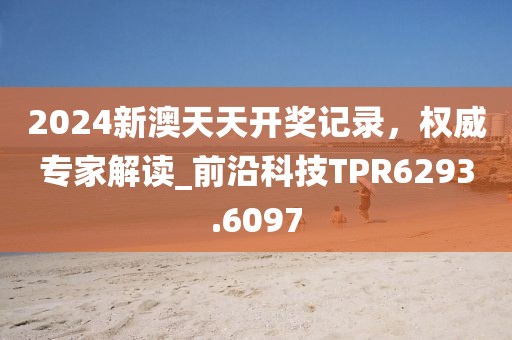 2024新澳天天开奖记录，权威专家解读_前沿科技TPR6293.6097